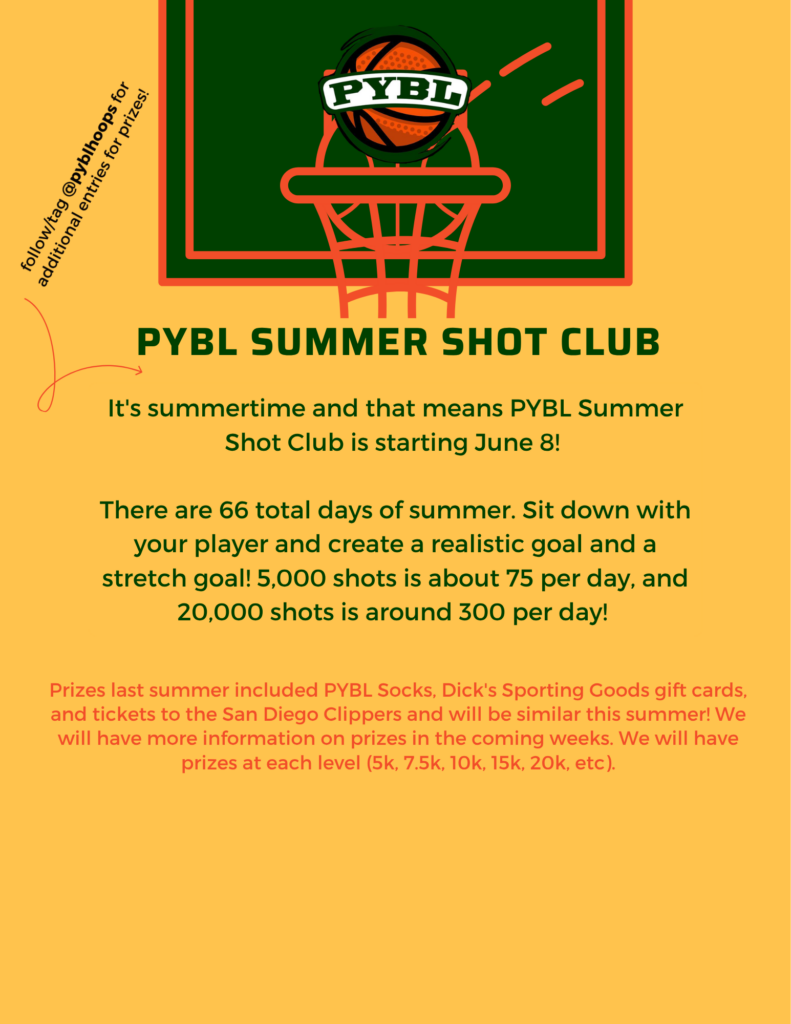 PYBL

follow/tag @pyblhoops for additional entries for prizes!

PYBL SUMMER SHOT CLUB

It's summertime and that means PYBL Summer Shot Club is starting June 8!

There are 66 total days of summer. Sit down with your player and create a realistic goal and a stretch goal! 5,000 shots is about 75 per day, and 20,000 shots is around 300 per day!

Prizes last summer included PYBL Socks, Dick's Sporting Goods gift cards, and tickets to the San Diego Clippers and will be similar this summer! We will have more information on prizes in the coming weeks. We will have prizes at each level (5k, 7.5k, 10k, 15k, 20k, etc).